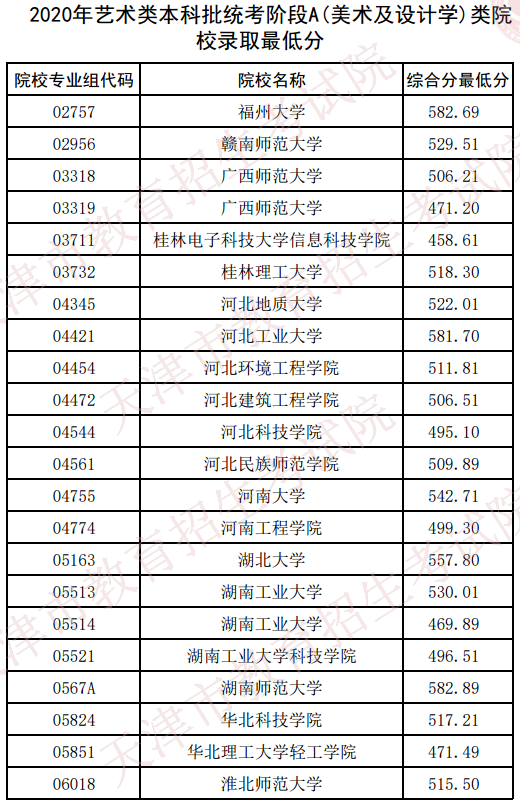 2020年艺术类本科批统考阶段A(美术及设计学)类院校录取最低分

| 院校专业组代码 | 院校名称 | 综合分最低分 |
|---|---|---|
| 02757 | 福州大学 | 582.69 |
| 02956 | 赣南师范大学 | 529.51 |
| 03318 | 广西师范大学 | 506.21 |
| 03319 | 广西师范大学 | 471.20 |
| 03711 | 桂林电子科技大学信息科技学院 | 458.61 |
| 03732 | 桂林理工大学 | 518.30 |
| 04345 | 河北地质大学 | 522.01 |
| 04421 | 河北工业大学 | 581.70 |
| 04454 | 河北环境工程学院 | 511.81 |
| 04472 | 河北建筑工程学院 | 506.51 |
| 04544 | 河北科技学院 | 495.10 |
| 04561 | 河北民族师范学院 | 509.89 |
| 04755 | 河南大学 | 542.71 |
| 04774 | 河南工程学院 | 499.30 |
| 05163 | 湖北大学 | 557.80 |
| 05513 | 湖南工业大学 | 530.01 |
| 05514 | 湖南工业大学 | 469.89 |
| 05521 | 湖南工业大学科技学院 | 496.51 |
| 0567A | 湖南师范大学 | 582.89 |
| 05824 | 华北科技学院 | 517.21 |
| 05851 | 华北理工大学轻工学院 | 471.49 |
| 06018 | 淮北师范大学 | 515.50 |

天津市教育招生考试院